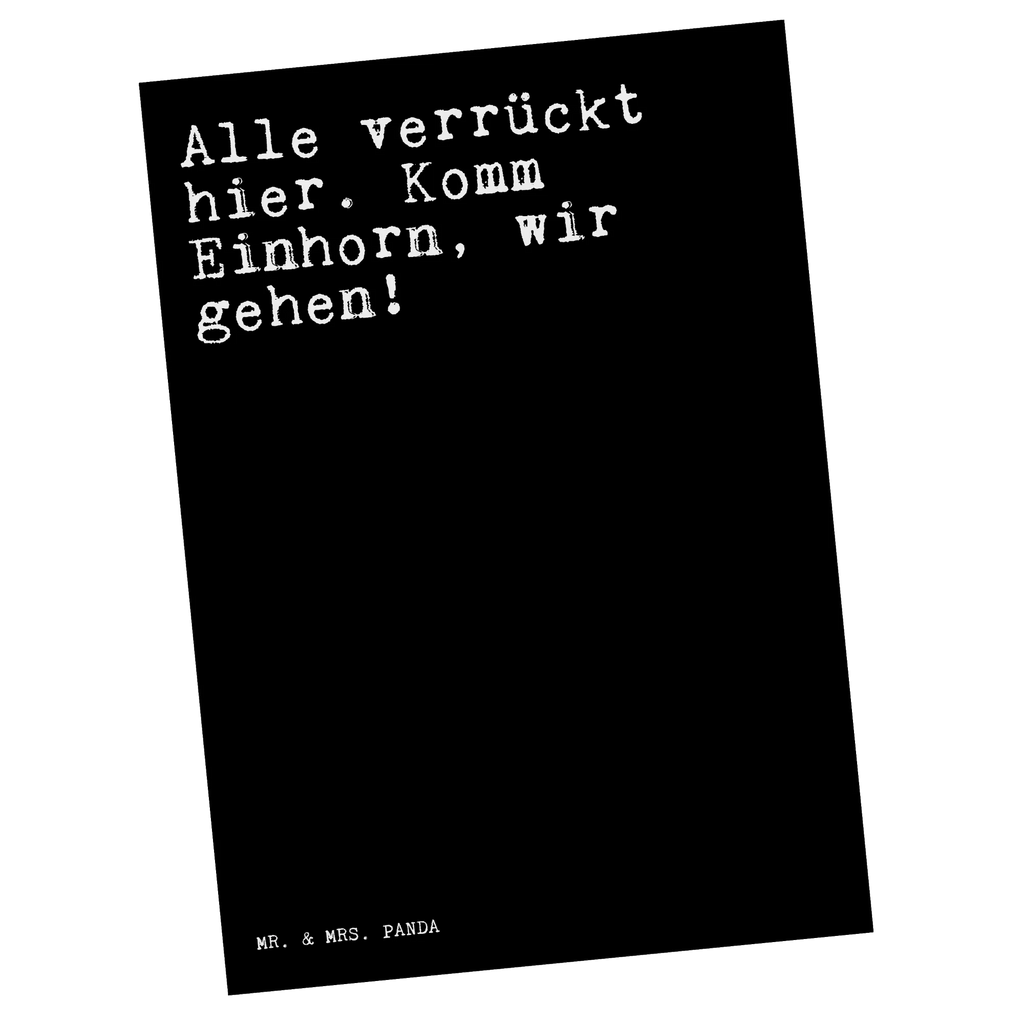 Alle verrückt hier. Komm Einhorn, wir gehen!

MR. & MRS. PANDA